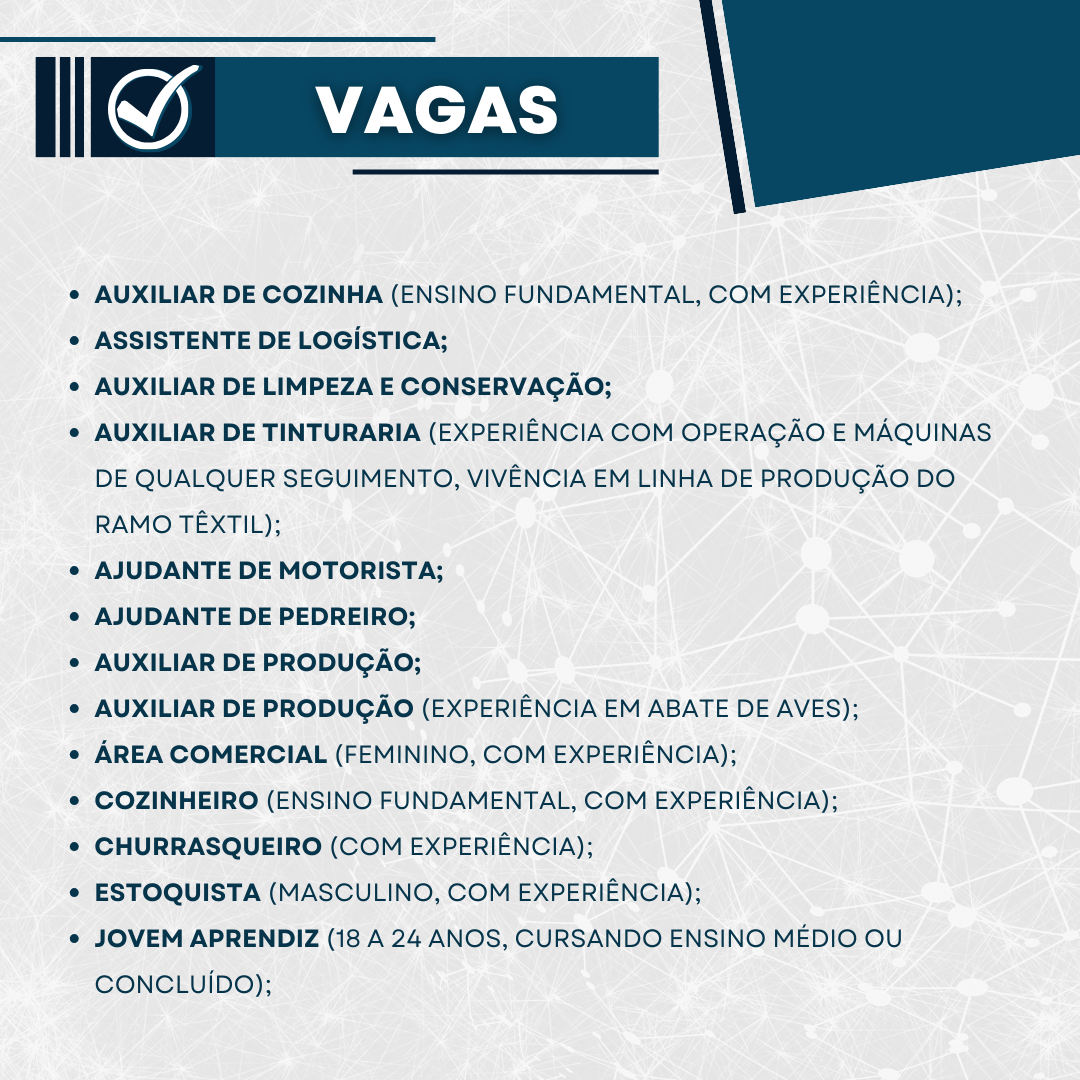 VAGAS

- AUXILIAR DE COZINHA (ENSINO FUNDAMENTAL, COM EXPERIÊNCIA);
- ASSISTENTE DE LOGÍSTICA;
- AUXILIAR DE LIMPEZA E CONSERVAÇÃO;
- AUXILIAR DE TINTURARIA (EXPERIÊNCIA COM OPERAÇÃO E MÁQUINAS DE QUALQUER SEGUIMENTO, VIVÊNCIA EM LINHA DE PRODUÇÃO DO RAMO TÊXTIL);
- AJUDANTE DE MOTORISTA;
- AJUDANTE DE PEDREIRO;
- AUXILIAR DE PRODUÇÃO;
- AUXILIAR DE PRODUÇÃO (EXPERIÊNCIA EM ABATE DE AVES);
- ÁREA COMERCIAL (FEMININO, COM EXPERIÊNCIA);
- COZINHEIRO (ENSINO FUNDAMENTAL, COM EXPERIÊNCIA);
- CHURRASQUEIRO (COM EXPERIÊNCIA);
- ESTOQUISTA (MASCULINO, COM EXPERIÊNCIA);
- JOVEM APRENDIZ (18 A 24 ANOS, CURSANDO ENSINO MÉDIO OU CONCLUÍDO);